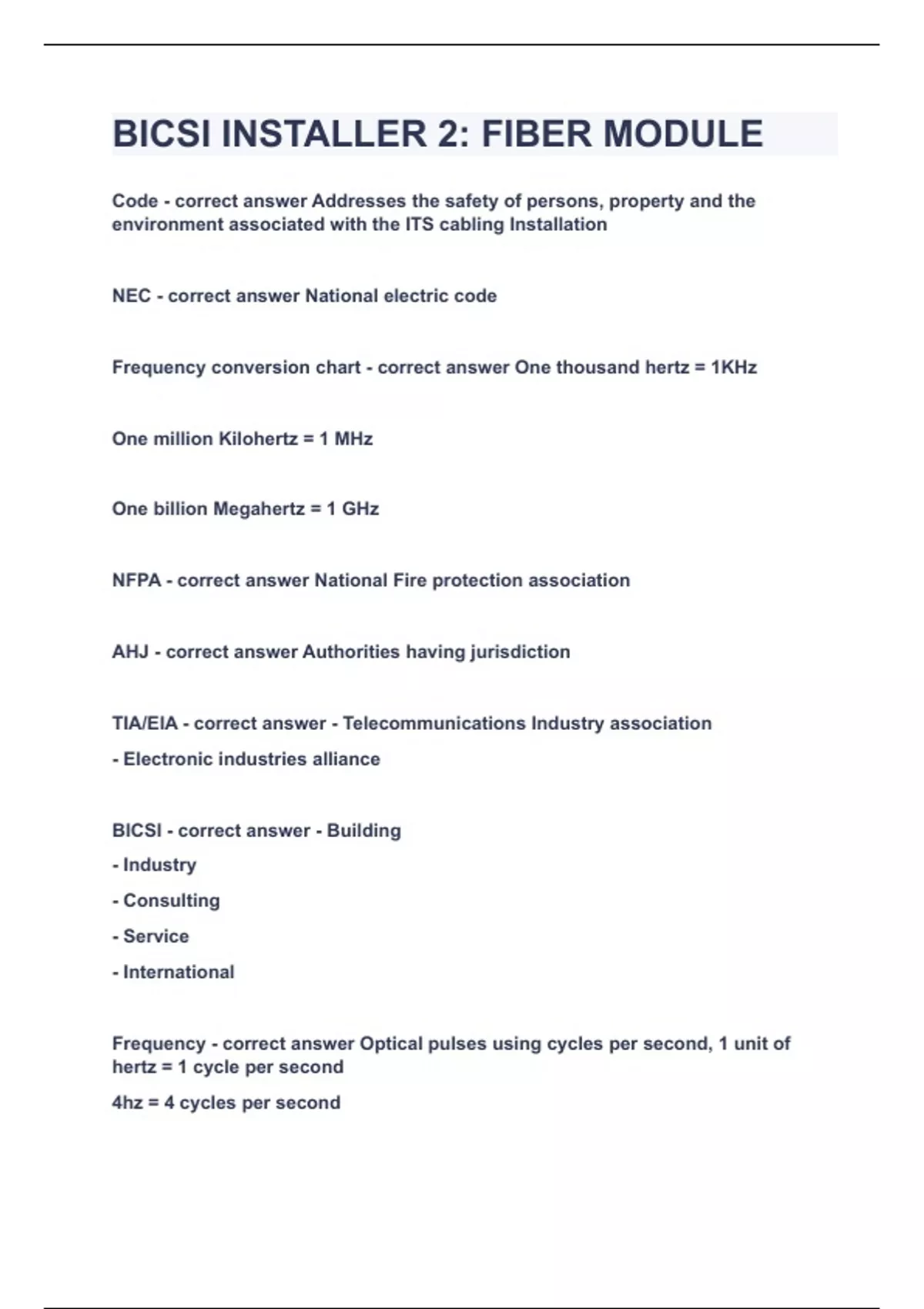 BICSI INSTALLER 2: FIBER MODULE

Code - correct answer Addresses the safety of persons, property and the environment associated with the ITS cabling Installation

NEC - correct answer National electric code

Frequency conversion chart - correct answer One thousand hertz = 1KHz

One million Kilohertz = 1 MHz

One billion Megahertz = 1 GHz

NFPA - correct answer National Fire protection association

AHJ - correct answer Authorities having jurisdiction

TIA/EIA - correct answer - Telecommunications Industry association

- Electronic industries alliance

BICSI - correct answer - Building

- Industry

- Consulting

- Service

- International

Frequency - correct answer Optical pulses using cycles per second, 1 unit of hertz = 1 cycle per second

4hz = 4 cycles per second